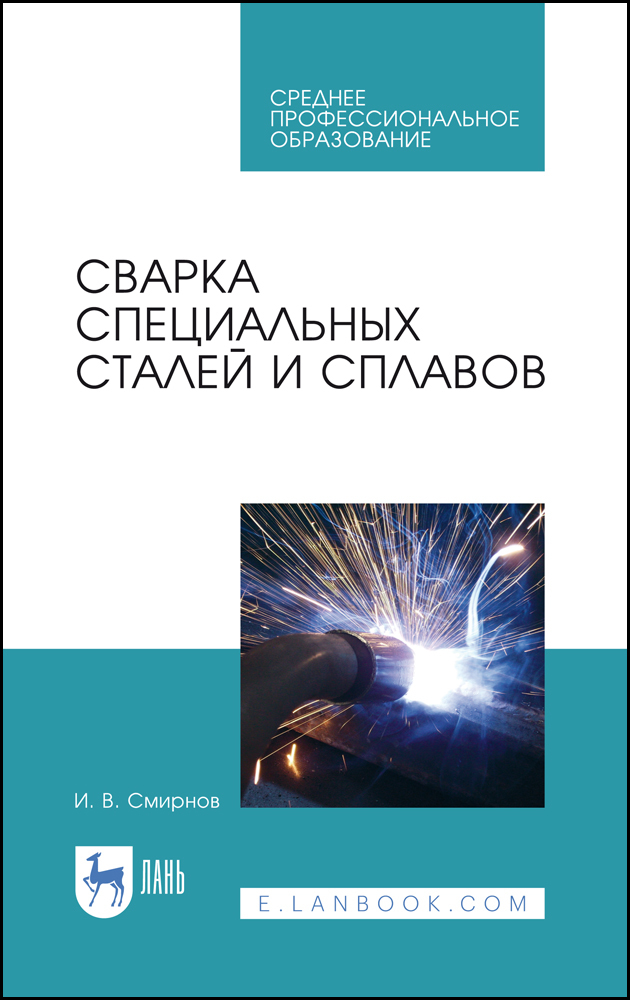 СРЕДНЕЕ ПРОФЕССИОНАЛЬНОЕ ОБРАЗОВАНИЕ

СВАРКА СПЕЦИАЛЬНЫХ СТАЛЕЙ И СПЛАВОВ

И. В. Смирнов

ЛАНЬ

E.LANBOOK.COM